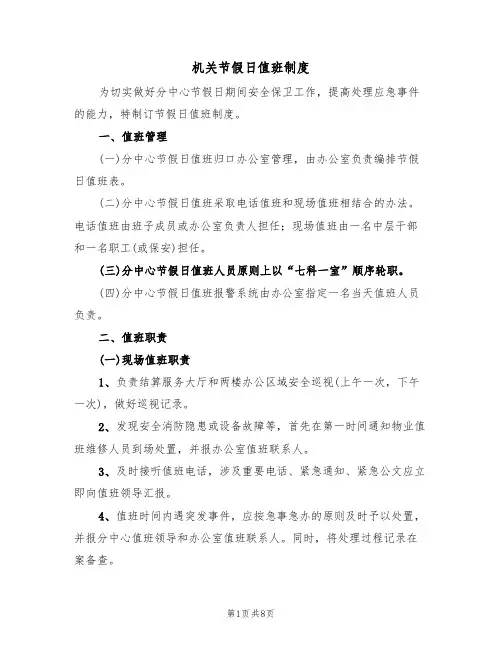 机关节假日值班制度

为切实做好分中心节假日期间安全保卫工作，提高处理应急事件的能力，特制订节假日值班制度。

一、值班管理

(一)分中心节假日值班归口办公室管理，由办公室负责编排节假日值班表。

(二)分中心节假日值班采取电话值班和现场值班相结合的办法。电话值班由班子成员或办公室负责人担任；现场值班由一名中层干部和一名职工(或保安)担任。

(三)分中心节假日值班人员原则上以“七科一室”顺序轮职。

(四)分中心节假日值班报警系统由办公室指定一名当天值班人员负责。

二、值班职责

(一)现场值班职责

1、负责结算服务大厅和两楼办公区域安全巡视(上午一次，下午一次)，做好巡视记录。

2、发现安全消防隐患或设备故障等，首先在第一时间通知物业值班维修人员到场处置，并报办公室值班联系人。

3、及时接听值班电话，涉及重要电话、紧急通知、紧急公文应立即向值班领导汇报。

4、值班时间内遇突发事件，应按急事急办的原则及时予以处置，并报分中心值班领导和办公室值班联系人。同时，将处理过程记录在案备查。

第1页共8页